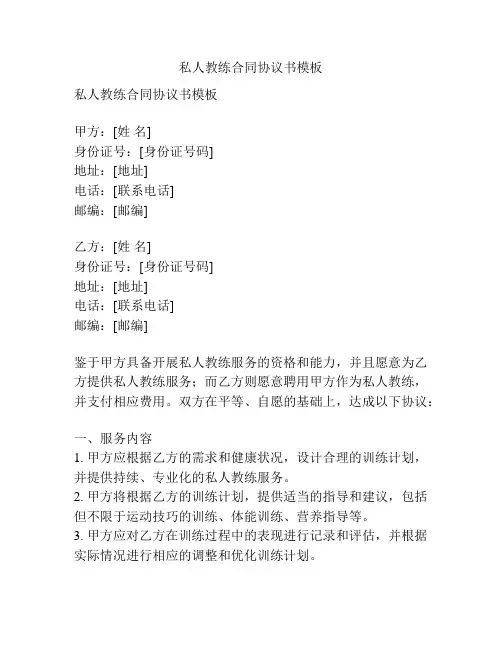 私人教练合同协议书模板

私人教练合同协议书模板

甲方：[姓 名]
身份证号：[身份证号码]
地址：[地址]
电话：[联系电话]
邮编：[邮编]

乙方：[姓 名]
身份证号：[身份证号码]
地址：[地址]
电话：[联系电话]
邮编：[邮编]

鉴于甲方具备开展私人教练服务的资格和能力，并且愿意为乙方提供私人教练服务；而乙方则愿意聘用甲方作为私人教练，并支付相应费用。双方在平等、自愿的基础上，达成以下协议：

一、服务内容
1. 甲方应根据乙方的需求和健康状况，设计合理的训练计划，并提供持续、专业化的私人教练服务。
2. 甲方将根据乙方的训练计划，提供适当的指导和建议，包括但不限于运动技巧的训练、体能训练、营养指导等。
3. 甲方应对乙方在训练过程中的表现进行记录和评估，并根据实际情况进行相应的调整和优化训练计划。